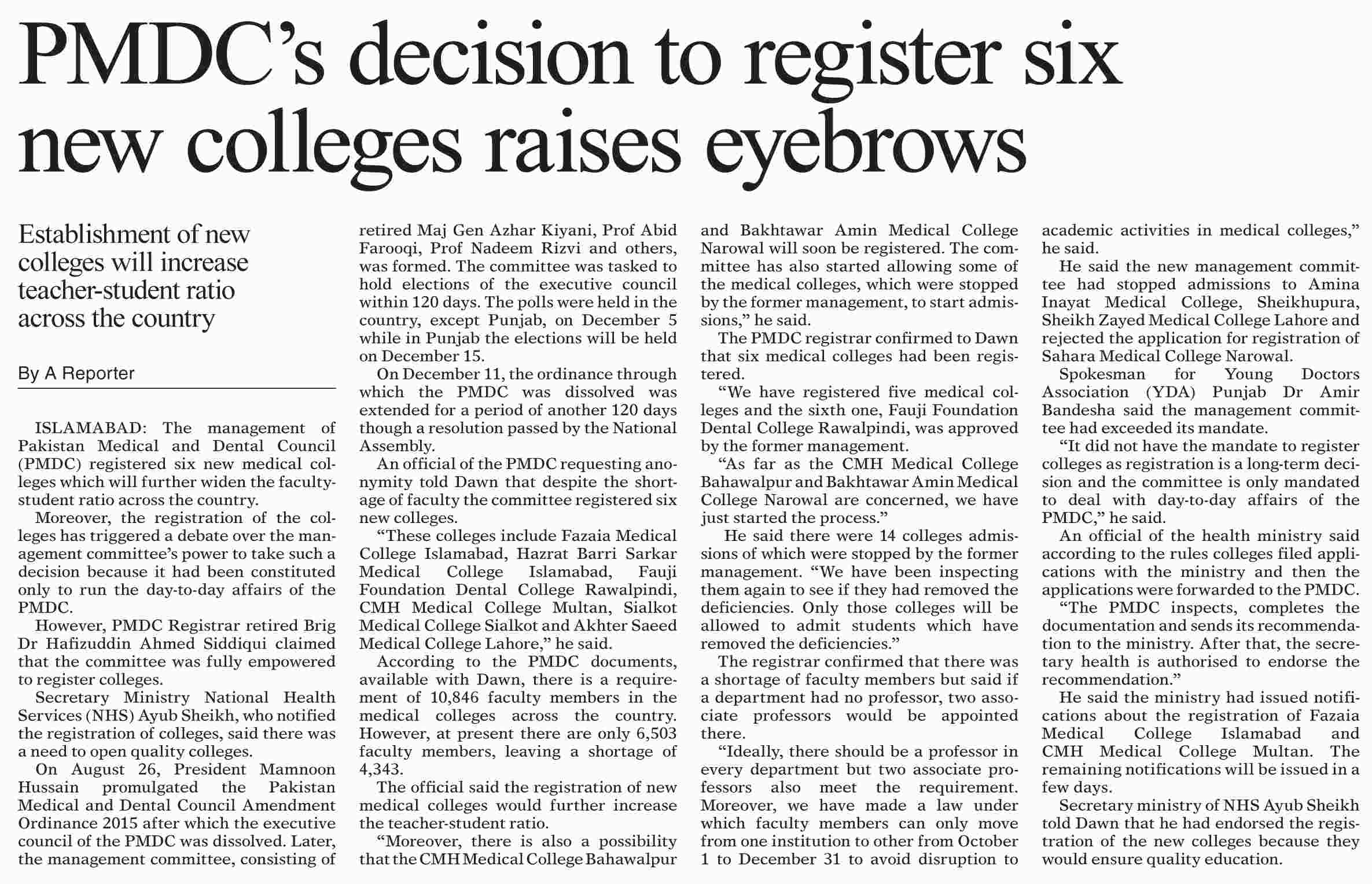 PMDC's decision to register six new colleges raises eyebrows

Establishment of new colleges will increase teacher-student ratio across the country

By A Reporter

ISLAMABAD: The management of Pakistan Medical and Dental Council (PMDC) registered six new medical colleges which will further widen the faculty-student ratio across the country.

Moreover, the registration of the colleges has triggered a debate over the management committee's power to take such a decision because it had been constituted only to run the day-to-day affairs of the PMDC.

However, PMDC Registrar retired Brig Dr Hafizuddin Ahmed Siddiqui claimed that the committee was fully empowered to register colleges.

Secretary Ministry National Health Services (NHS) Ayub Sheikh, who notified the registration of colleges, said there was a need to open quality colleges.

On August 26, President Mamnoon Hussain promulgated the Pakistan Medical and Dental Council Amendment Ordinance 2015 after which the executive council of the PMDC was dissolved. Later, the management committee, consisting of retired Maj Gen Azhar Kiyani, Prof Abid Farooqi, Prof Nadeem Rizvi and others, was formed. The committee was tasked to hold elections of the executive council within 120 days. The polls were held in the country, except Punjab, on December 5 while in Punjab the elections will be held on December 15.

On December 11, the ordinance through which the PMDC was dissolved was extended for a period of another 120 days though a resolution passed by the National Assembly.

An official of the PMDC requesting anonymity told Dawn that despite the shortage of faculty the committee registered six new colleges.

"These colleges include Fazaia Medical College Islamabad, Hazrat Barri Sarkar Medical College Islamabad, Fauji Foundation Dental College Rawalpindi, CMH Medical College Multan, Sialkot Medical College Sialkot and Akhter Saeed Medical College Lahore," he said.

According to the PMDC documents, available with Dawn, there is a requirement of 10,846 faculty members in the medical colleges across the country. However, at present there are only 6,503 faculty members, leaving a shortage of 4,343.

The official said the registration of new medical colleges would further increase the teacher-student ratio.

"Moreover, there is also a possibility that the CMH Medical College Bahawalpur and Bakhtawar Amin Medical College Narowal will soon be registered. The committee has also started allowing some of the medical colleges, which were stopped by the former management, to start admissions," he said.

The PMDC registrar confirmed to Dawn that six medical colleges had been registered.

"We have registered five medical colleges and the sixth one, Fauji Foundation Dental College Rawalpindi, was approved by the former management.

"As far as the CMH Medical College Bahawalpur and Bakhtawar Amin Medical College Narowal are concerned, we have just started the process."

He said there were 14 colleges admissions of which were stopped by the former management. "We have been inspecting them again to see if they had removed the deficiencies. Only those colleges will be allowed to admit students which have removed the deficiencies."

The registrar confirmed that there was a shortage of faculty members but said if a department had no professor, two associate professors would be appointed there.

"Ideally, there should be a professor in every department but two associate professors also meet the requirement. Moreover, we have made a law under which faculty members can only move from one institution to other from October 1 to December 31 to avoid disruption to academic activities in medical colleges," he said.

He said the new management committee had stopped admissions to Amina Inayat Medical College, Sheikhupura, Sheikh Zayed Medical College Lahore and rejected the application for registration of Sahara Medical College Narowal.

Spokesman for Young Doctors Association (YDA) Punjab Dr Amir Bandesha said the management committee had exceeded its mandate.

"It did not have the mandate to register colleges as registration is a long-term decision and the committee is only mandated to deal with day-to-day affairs of the PMDC," he said.

An official of the health ministry said according to the rules colleges filed applications with the ministry and then the applications were forwarded to the PMDC.

"The PMDC inspects, completes the documentation and sends its recommendation to the ministry. After that, the secretary health is authorised to endorse the recommendation."

He said the ministry had issued notifications about the registration of Fazaia Medical College Islamabad and CMH Medical College Multan. The remaining notifications will be issued in a few days.

Secretary ministry of NHS Ayub Sheikh told Dawn that he had endorsed the registration of the new colleges because they would ensure quality education.